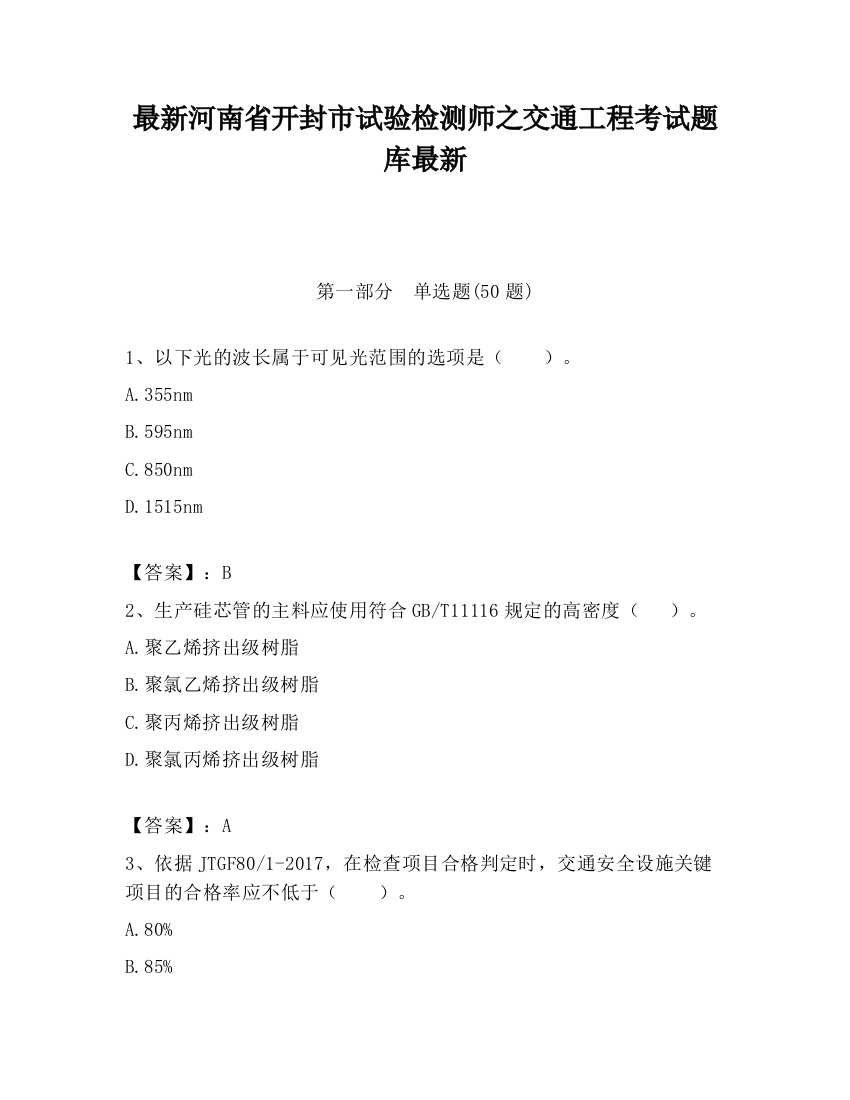 最新河南省开封市试验检测师之交通工程考试题库最新

第一部分　单选题(50 题)

1、以下光的波长属于可见光范围的选项是（　　）。

A.355nm

B.595nm

C.850nm

D.1515nm

【答案】：B

2、生产硅芯管的主料应使用符合 GB/T11116 规定的高密度（　　）。

A.聚乙烯挤出级树脂

B.聚氯乙烯挤出级树脂

C.聚丙烯挤出级树脂

D.聚氯丙烯挤出级树脂

【答案】：A

3、依据 JTGF80/1-2017，在检查项目合格判定时，交通安全设施关键项目的合格率应不低于（　　）。

A.80%

B.85%